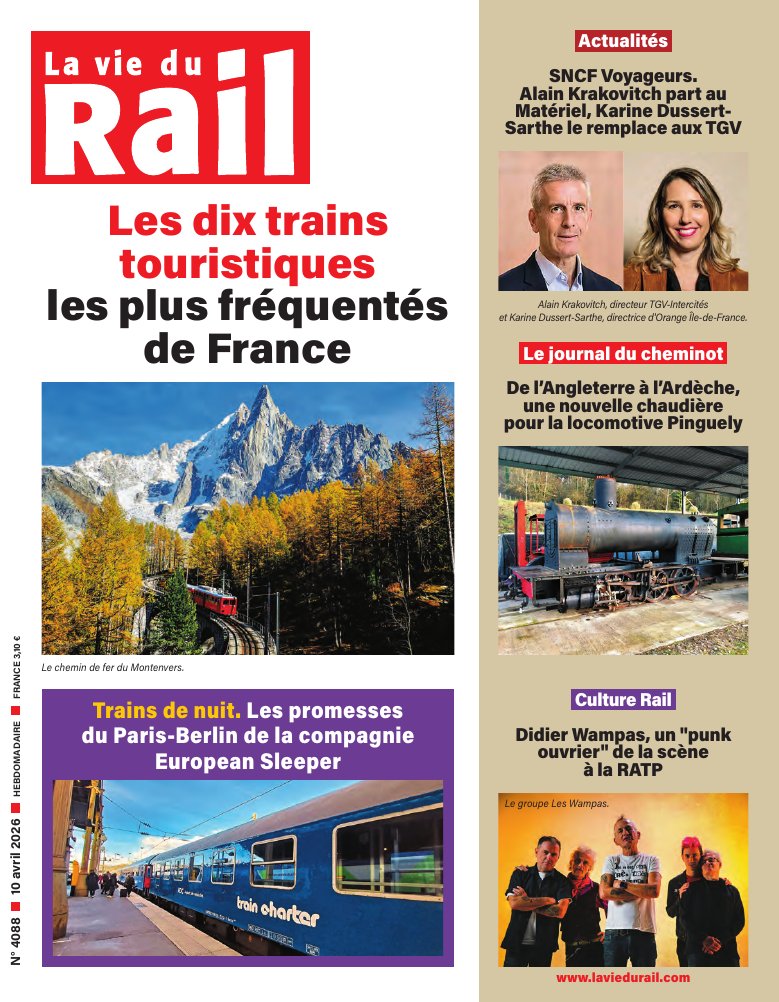 La vie du Rail

Les dix trains touristiques les plus fréquentés de France

Le chemin de fer du Montenvers.

Trains de nuit. Les promesses du Paris-Berlin de la compagnie European Sleeper

train charter

N° 4088 ■ 10 avril 2026 ■ HEBDOMADAIRE ■ FRANCE 3,10 €

Actualités

SNCF Voyageurs. Alain Krakovitch part au Matériel, Karine Dussert-Sarthe le remplace aux TGV

Alain Krakovitch, directeur TGV-Intercités et Karine Dussert-Sarthe, directrice d'Orange Île-de-France.

Le journal du cheminot

De l'Angleterre à l'Ardèche, une nouvelle chaudière pour la locomotive Pinguely

Culture Rail

Didier Wampas, un "punk ouvrier" de la scène à la RATP

Le groupe Les Wampas.

www.laviedurail.com